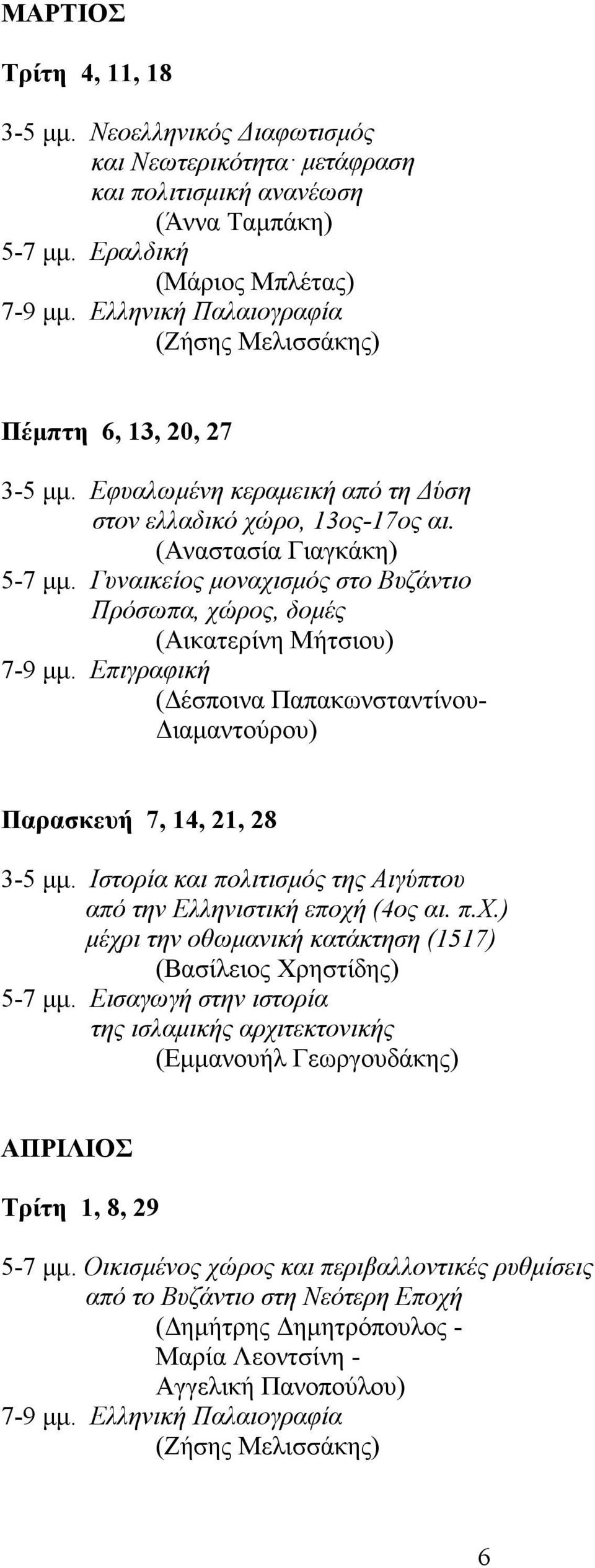 ΜΑΡΤΙΟΣ

Τρίτη 4, 11, 18

3-5 μμ. Νεοελληνικός Διαφωτισμός και Νεωτερικότητα· μετάφραση και πολιτισμική ανανέωση (Άννα Ταμπάκη)
5-7 μμ. Εραλδική (Μάριος Μπλέτας)
7-9 μμ. Ελληνική Παλαιογραφία (Ζήσης Μελισσάκης)

Πέμπτη 6, 13, 20, 27

3-5 μμ. Εφυαλωμένη κεραμεική από τη Δύση στον ελλαδικό χώρο, 13ος-17ος αι. (Αναστασία Γιαγκάκη)
5-7 μμ. Γυναικείος μοναχισμός στο Βυζάντιο Πρόσωπα, χώρος, δομές (Αικατερίνη Μήτσιου)
7-9 μμ. Επιγραφική (Δέσποινα Παπακωνσταντίνου-Διαμαντούρου)

Παρασκευή 7, 14, 21, 28

3-5 μμ. Ιστορία και πολιτισμός της Αιγύπτου από την Ελληνιστική εποχή (4ος αι. π.Χ.) μέχρι την οθωμανική κατάκτηση (1517) (Βασίλειος Χρηστίδης)
5-7 μμ. Εισαγωγή στην ιστορία της ισλαμικής αρχιτεκτονικής (Εμμανουήλ Γεωργουδάκης)

ΑΠΡΙΛΙΟΣ

Τρίτη 1, 8, 29

5-7 μμ. Οικισμένος χώρος και περιβαλλοντικές ρυθμίσεις από το Βυζάντιο στη Νεότερη Εποχή (Δημήτρης Δημητρόπουλος - Μαρία Λεοντσίνη - Αγγελική Πανοπούλου)
7-9 μμ. Ελληνική Παλαιογραφία (Ζήσης Μελισσάκης)

6